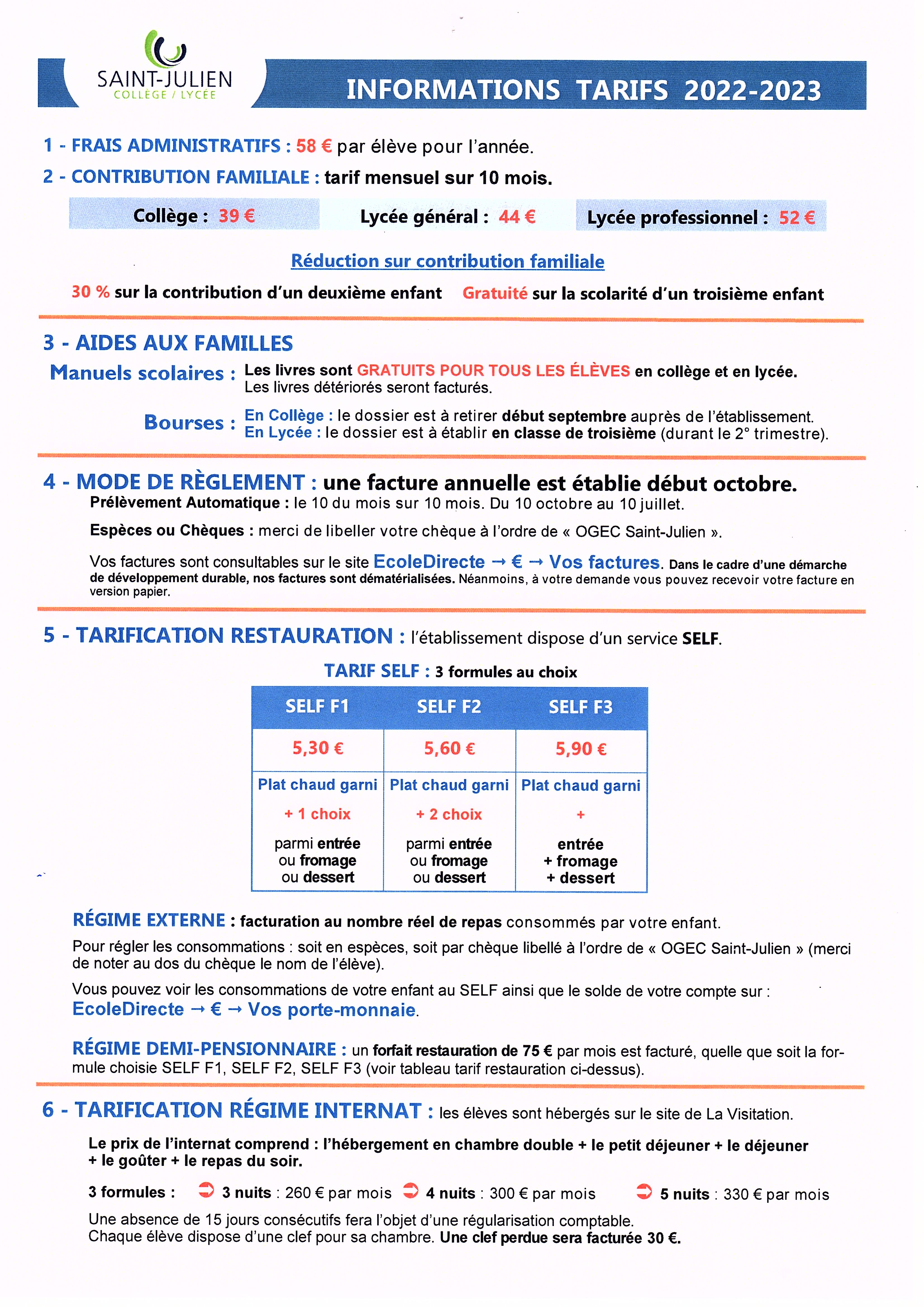 SAINT-JULIEN
COLLÈGE / LYCÉE

INFORMATIONS TARIFS 2022-2023

1 - FRAIS ADMINISTRATIFS : 58 € par élève pour l'année.

2 - CONTRIBUTION FAMILIALE : tarif mensuel sur 10 mois.

Collège : 39 € Lycée général : 44 € Lycée professionnel : 52 €

Réduction sur contribution familiale

30 % sur la contribution d'un deuxième enfant Gratuité sur la scolarité d'un troisième enfant

3 - AIDES AUX FAMILLES

Manuels scolaires : Les livres sont GRATUITS POUR TOUS LES ÉLÈVES en collège et en lycée. Les livres détériorés seront facturés.

Bourses : En Collège : le dossier est à retirer début septembre auprès de l'établissement. En Lycée : le dossier est à établir en classe de troisième (durant le 2° trimestre).

4 - MODE DE RÈGLEMENT : une facture annuelle est établie début octobre.

Prélèvement Automatique : le 10 du mois sur 10 mois. Du 10 octobre au 10 juillet.

Espèces ou Chèques : merci de libeller votre chèque à l'ordre de « OGEC Saint-Julien ».

Vos factures sont consultables sur le site EcoleDirecte → € → Vos factures. Dans le cadre d'une démarche de développement durable, nos factures sont dématérialisées. Néanmoins, à votre demande vous pouvez recevoir votre facture en version papier.

5 - TARIFICATION RESTAURATION : l'établissement dispose d'un service SELF.

TARIF SELF : 3 formules au choix

| SELF F1 | SELF F2 | SELF F3 |
|---|---|---|
| 5,30 € | 5,60 € | 5,90 € |
| Plat chaud garni + 1 choix parmi entrée ou fromage ou dessert | Plat chaud garni + 2 choix parmi entrée ou fromage ou dessert | Plat chaud garni + entrée + fromage + dessert |

RÉGIME EXTERNE : facturation au nombre réel de repas consommés par votre enfant.

Pour régler les consommations : soit en espèces, soit par chèque libellé à l'ordre de « OGEC Saint-Julien » (merci de noter au dos du chèque le nom de l'élève).

Vous pouvez voir les consommations de votre enfant au SELF ainsi que le solde de votre compte sur : EcoleDirecte → € → Vos porte-monnaie.

RÉGIME DEMI-PENSIONNAIRE : un forfait restauration de 75 € par mois est facturé, quelle que soit la formule choisie SELF F1, SELF F2, SELF F3 (voir tableau tarif restauration ci-dessus).

6 - TARIFICATION RÉGIME INTERNAT : les élèves sont hébergés sur le site de La Visitation.

Le prix de l'internat comprend : l'hébergement en chambre double + le petit déjeuner + le déjeuner + le goûter + le repas du soir.

3 formules : 3 nuits : 260 € par mois 4 nuits : 300 € par mois 5 nuits : 330 € par mois

Une absence de 15 jours consécutifs fera l'objet d'une régularisation comptable.
Chaque élève dispose d'une clef pour sa chambre. Une clef perdue sera facturée 30 €.